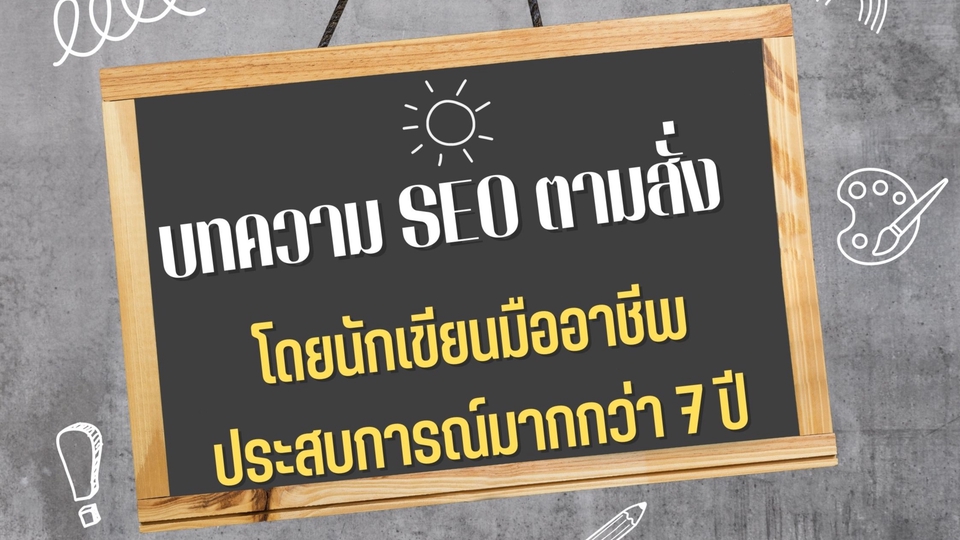 บทความ SEO ตามสั่ง

โดยนักเขียนมืออาชีพ
ประสบการณ์มากกว่า 7 ปี